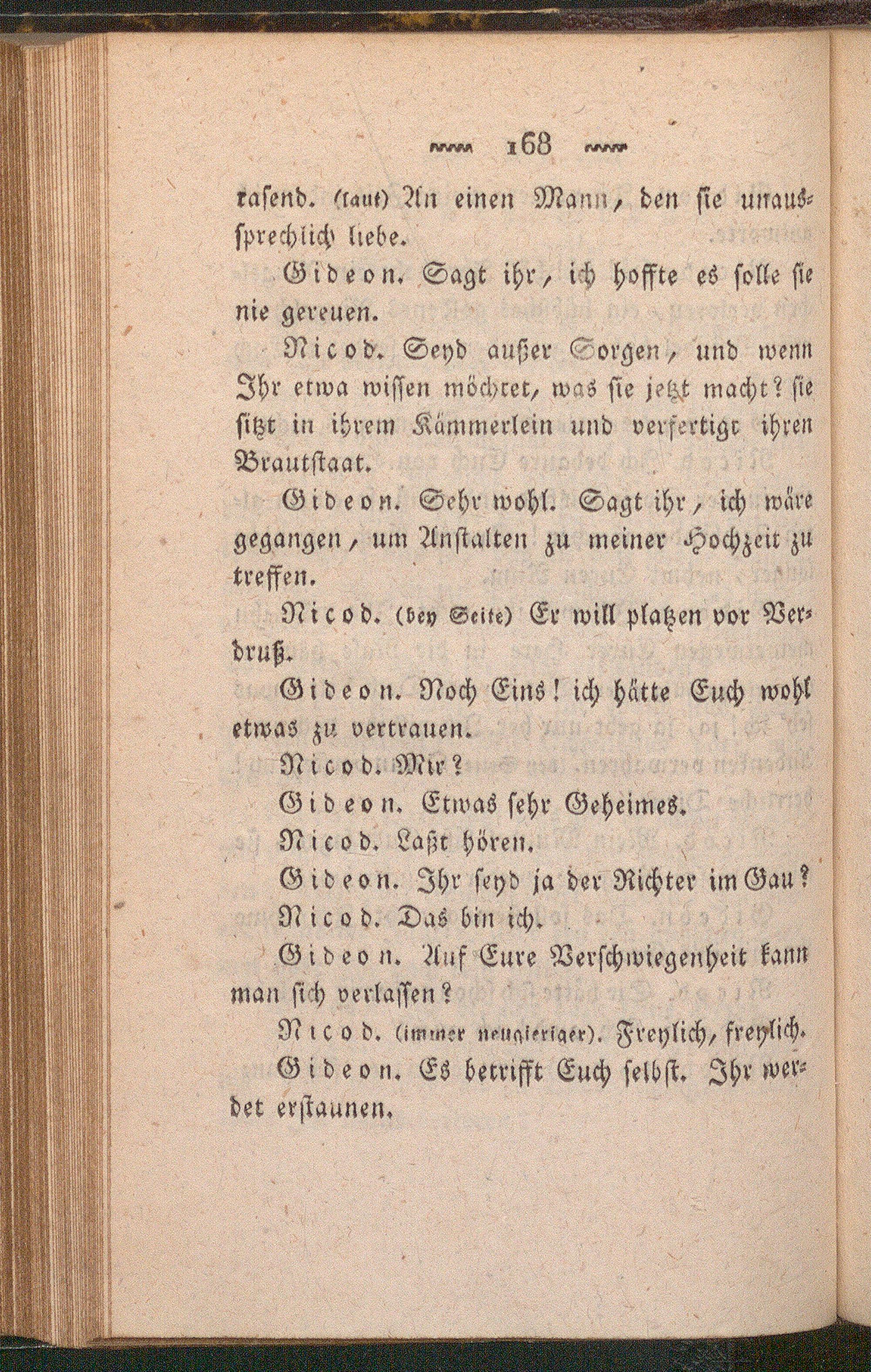 168

rasend. (laut) An einen Mann, den sie unaussprechlich liebe.

Gideon. Sagt ihr, ich hoffte es solle sie nie gereuen.

Nicod. Seyd außer Sorgen, und wenn Ihr etwa wissen möchtet, was sie jetzt macht? sie sitzt in ihrem Kämmerlein und verfertigt ihren Brautstaat.

Gideon. Sehr wohl. Sagt ihr, ich wäre gegangen, um Anstalten zu meiner Hochzeit zu treffen.

Nicod. (bey Seite) Er will platzen vor Verdruß.

Gideon. Noch Eins! ich hätte Euch wohl etwas zu vertrauen.

Nicod. Mir?

Gideon. Etwas sehr Geheimes.

Nicod. Laßt hören.

Gideon. Ihr seyd ja der Richter im Gau?

Nicod. Das bin ich.

Gideon. Auf Eure Verschwiegenheit kann man sich verlassen?

Nicod. (immer neugieriger). Freylich, freylich.

Gideon. Es betrifft Euch selbst. Ihr werdet erstaunen.